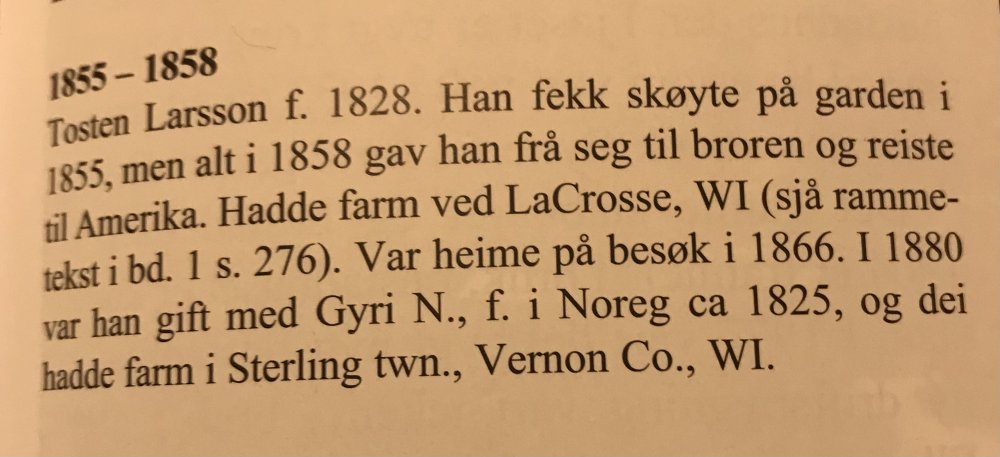 1855 – 1858
Tosten Larsson f. 1828. Han fekk skøyte på garden i 1855, men alt i 1858 gav han frå seg til broren og reiste til Amerika. Hadde farm ved LaCrosse, WI (sjå rammetekst i bd. 1 s. 276). Var heime på besøk i 1866. I 1880 var han gift med Gyri N., f. i Noreg ca 1825, og dei hadde farm i Sterling twn., Vernon Co., WI.